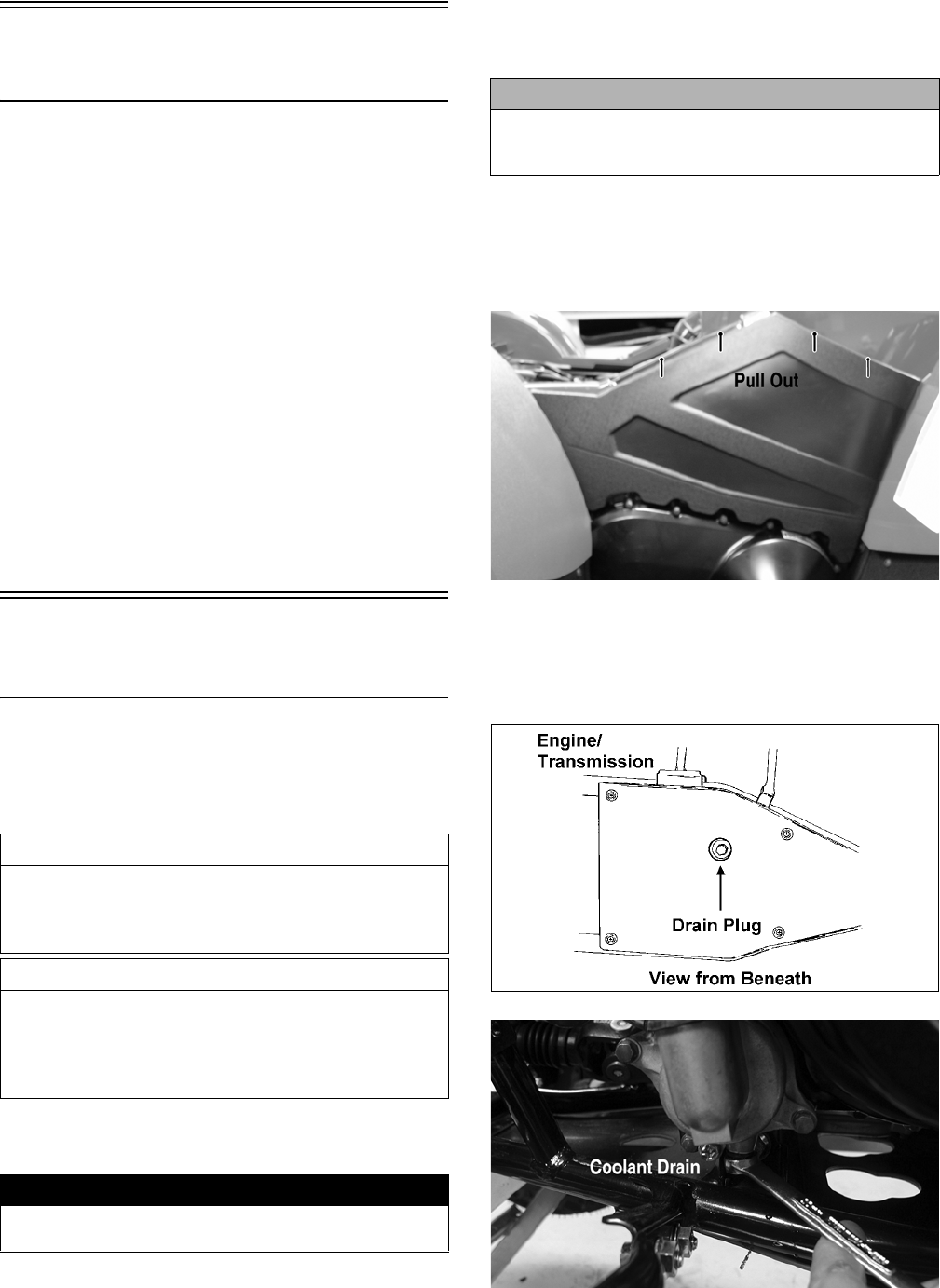 Pull Out

Engine/
Transmission

Drain Plug

View from Beneath

Coolant Drain